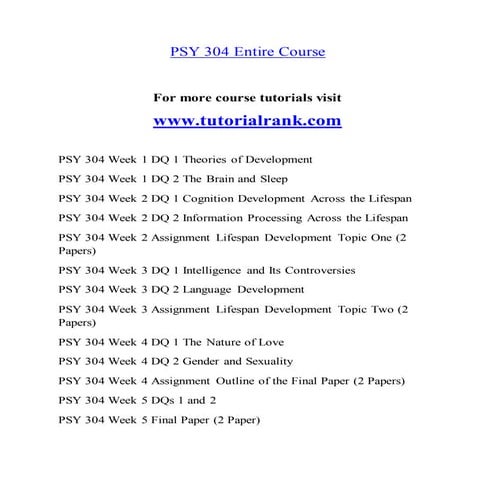 PSY 304 Entire Course

For more course tutorials visit
www.tutorialrank.com

PSY 304 Week 1 DQ 1 Theories of Development

PSY 304 Week 1 DQ 2 The Brain and Sleep

PSY 304 Week 2 DQ 1 Cognition Development Across the Lifespan

PSY 304 Week 2 DQ 2 Information Processing Across the Lifespan

PSY 304 Week 2 Assignment Lifespan Development Topic One (2 Papers)

PSY 304 Week 3 DQ 1 Intelligence and Its Controversies

PSY 304 Week 3 DQ 2 Language Development

PSY 304 Week 3 Assignment Lifespan Development Topic Two (2 Papers)

PSY 304 Week 4 DQ 1 The Nature of Love

PSY 304 Week 4 DQ 2 Gender and Sexuality

PSY 304 Week 4 Assignment Outline of the Final Paper (2 Papers)

PSY 304 Week 5 DQs 1 and 2

PSY 304 Week 5 Final Paper (2 Paper)